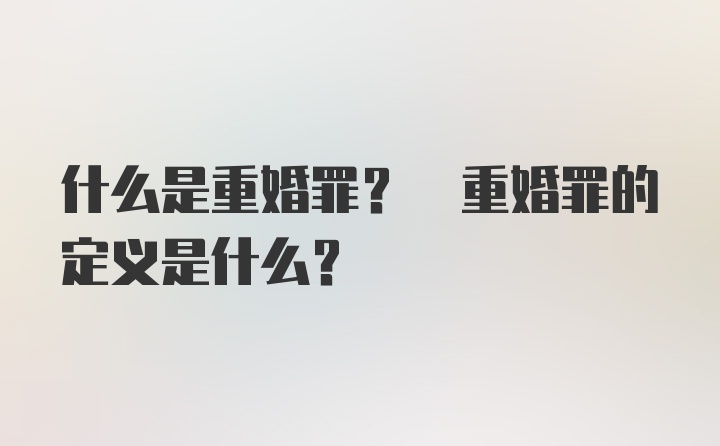 什么是重婚罪？ 重婚罪的定义是什么？